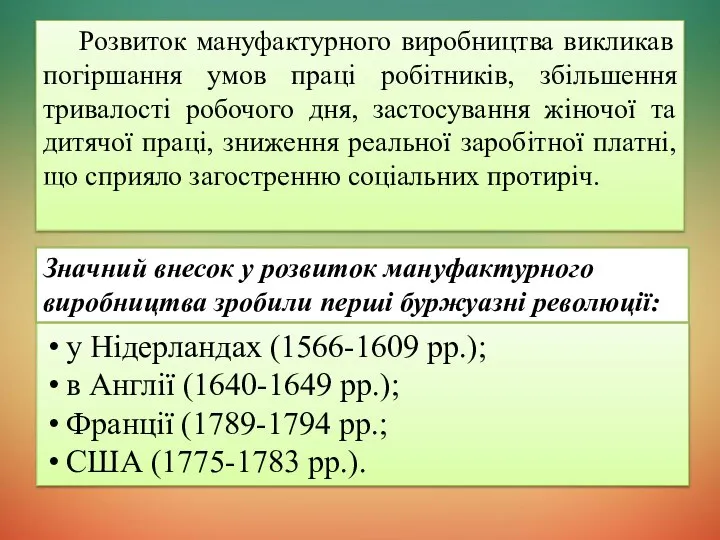 Розвиток мануфактурного виробництва викликав погіршання умов праці робітників, збільшення тривалості робочого дня, застосування жіночої та дитячої праці, зниження реальної заробітної платні, що сприяло загостренню соціальних протиріч.

Значний внесок у розвиток мануфактурного виробництва зробили перші буржуазні революції:

• у Нідерландах (1566-1609 рр.);
• в Англії (1640-1649 рр.);
• Франції (1789-1794 рр.;
• США (1775-1783 рр.).